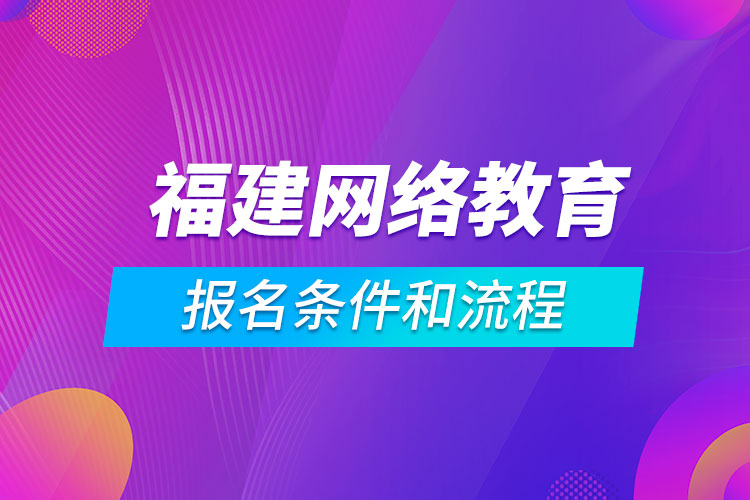 福建网络教育

报名条件和流程